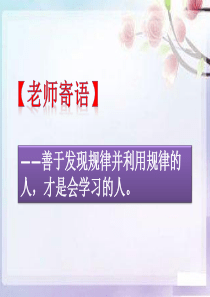 【老师寄语】

——善于发现规律并利用规律的人，才是会学习的人。